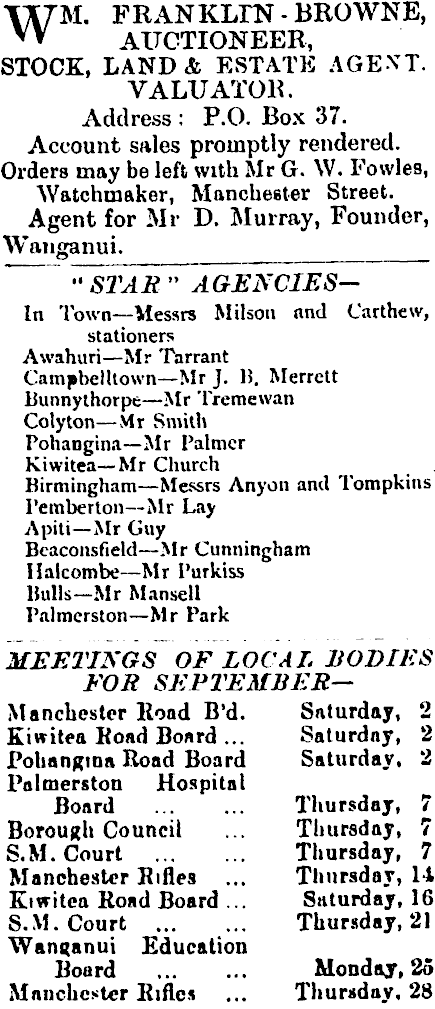 WM. FRANKLIN-BROWNE, AUCTIONEER, STOCK, LAND & ESTATE AGENT. VALUATOR.

Address: P.O. Box 37.

Account sales promptly rendered.

Orders may be left with Mr G. W. Fowles, Watchmaker, Manchester Street.

Agent for Mr D. Murray, Founder, Wanganui.

"STAR" AGENCIES—

In Town—Messrs Milson and Carthew, stationers
Awahuri—Mr Tarrant
Campbelltown—Mr J. B. Merrett
Bunnythorpe—Mr Tremewan
Colyton—Mr Smith
Pohangina—Mr Palmer
Kiwitea—Mr Church
Birmingham—Messrs Anyon and Tompkins
Pemberton—Mr Lay
Apiti—Mr Guy
Beaconsfield—Mr Cunningham
Halcombe—Mr Purkiss
Bulls—Mr Mansell
Palmerston—Mr Park

MEETINGS OF LOCAL BODIES FOR SEPTEMBER—

| | |
|---|---|
| Manchester Road B'd. | Saturday, 2 |
| Kiwitea Road Board ... | Saturday, 2 |
| Pohangina Road Board | Saturday, 2 |
| Palmerston Hospital Board ... ... | Thursday, 7 |
| Borough Council ... | Thursday, 7 |
| S.M. Court ... ... | Thursday, 7 |
| Manchester Rifles ... | Thursday, 14 |
| Kiwitea Road Board ... | Saturday, 16 |
| S.M. Court ... ... | Thursday, 21 |
| Wanganui Education Board ... ... | Monday, 25 |
| Manchester Rifles ... | Thursday, 28 |